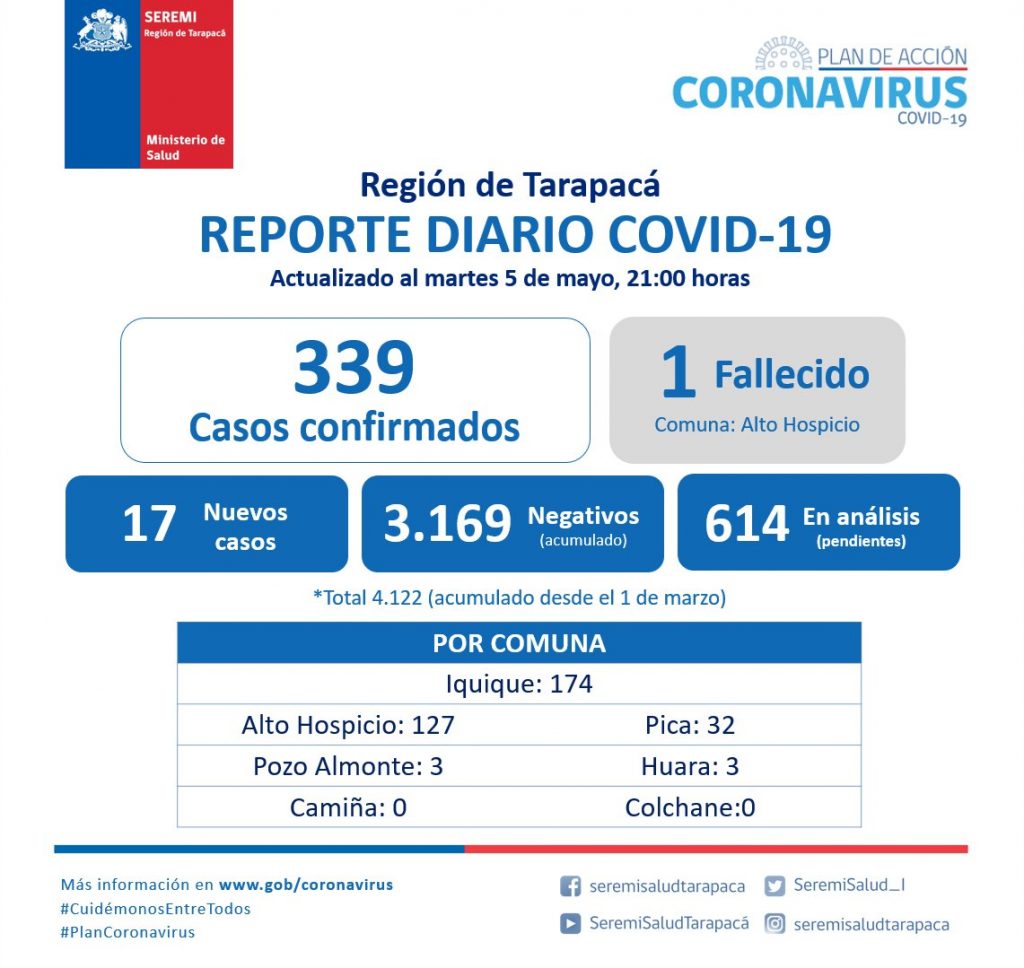 SEREMI
Región de Tarapacá

Ministerio de Salud

PLAN DE ACCIÓN
CORONAVIRUS
COVID-19

Región de Tarapacá
REPORTE DIARIO COVID-19
Actualizado al martes 5 de mayo, 21:00 horas

339
Casos confirmados

1 Fallecido
Comuna: Alto Hospicio

17 Nuevos casos

3.169 Negativos (acumulado)

614 En análisis (pendientes)

*Total 4.122 (acumulado desde el 1 de marzo)

| POR COMUNA | |
|---|---|
| Iquique: 174 | |
| Alto Hospicio: 127 | Pica: 32 |
| Pozo Almonte: 3 | Huara: 3 |
| Camiña: 0 | Colchane:0 |

Más información en www.gob/coronavirus
#CuidémonosEntreTodos
#PlanCoronavirus

seremisaludtarapaca
SeremiSalud_I
SeremiSaludTarapacá
seremisaludtarapaca